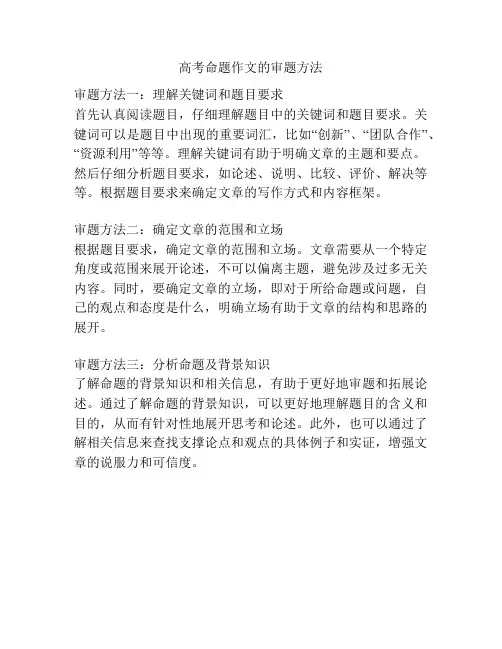 高考命题作文的审题方法

审题方法一：理解关键词和题目要求
首先认真阅读题目，仔细理解题目中的关键词和题目要求。关键词可以是题目中出现的重要词汇，比如“创新”、“团队合作”、“资源利用”等等。理解关键词有助于明确文章的主题和要点。然后仔细分析题目要求，如论述、说明、比较、评价、解决等等。根据题目要求来确定文章的写作方式和内容框架。

审题方法二：确定文章的范围和立场
根据题目要求，确定文章的范围和立场。文章需要从一个特定角度或范围来展开论述，不可以偏离主题，避免涉及过多无关内容。同时，要确定文章的立场，即对于所给命题或问题，自己的观点和态度是什么，明确立场有助于文章的结构和思路的展开。

审题方法三：分析命题及背景知识
了解命题的背景知识和相关信息，有助于更好地审题和拓展论述。通过了解命题的背景知识，可以更好地理解题目的含义和目的，从而有针对性地展开思考和论述。此外，也可以通过了解相关信息来查找支撑论点和观点的具体例子和实证，增强文章的说服力和可信度。